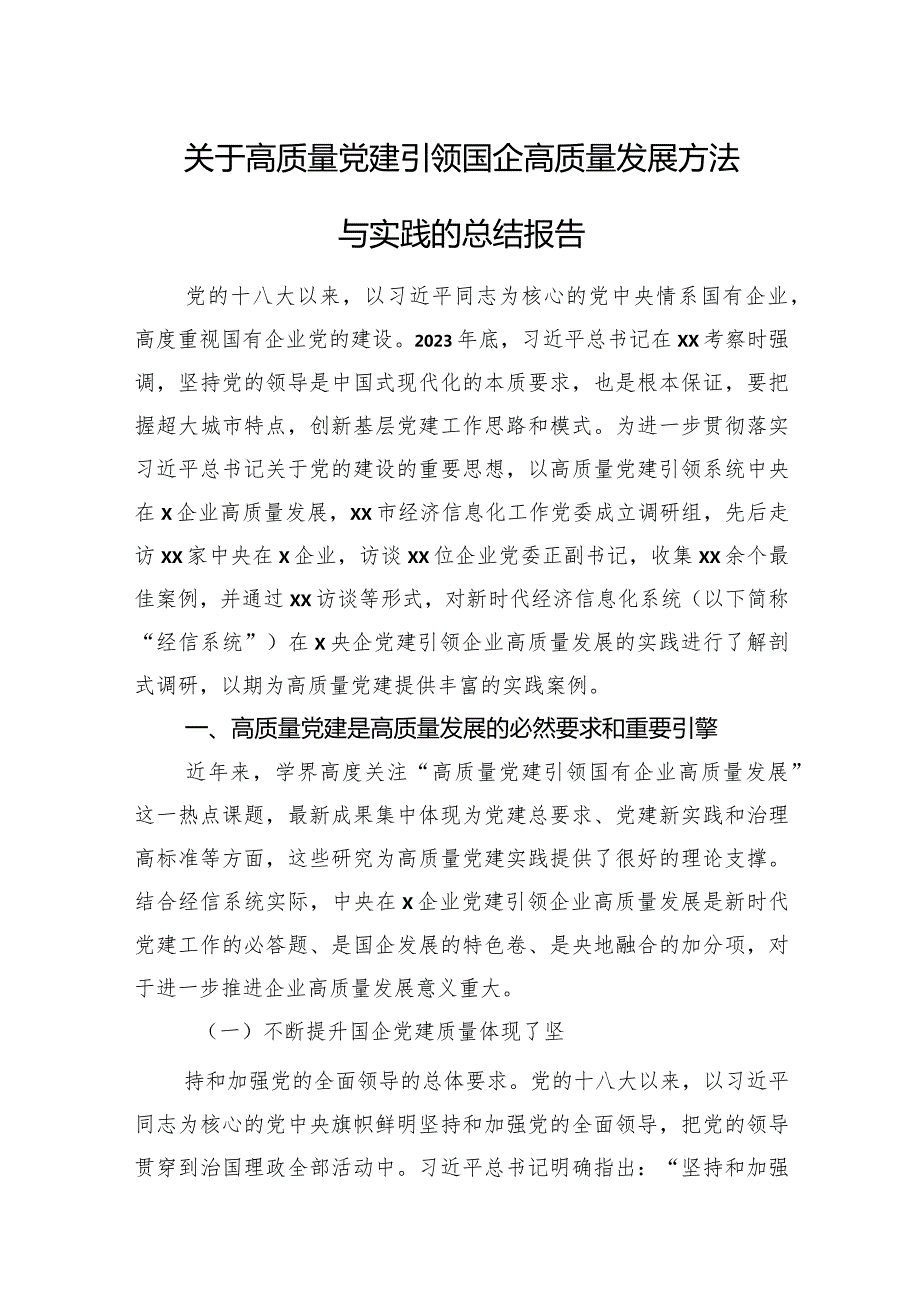 关于高质量党建引领国企高质量发展方法与实践的总结报告

党的十八大以来，以习近平同志为核心的党中央情系国有企业，高度重视国有企业党的建设。2023年底，习近平总书记在XX考察时强调，坚持党的领导是中国式现代化的本质要求，也是根本保证，要把握超大城市特点，创新基层党建工作思路和模式。为进一步贯彻落实习近平总书记关于党的建设的重要思想，以高质量党建引领系统中央在X企业高质量发展，XX市经济信息化工作党委成立调研组，先后走访XX家中央在X企业，访谈XX位企业党委正副书记，收集XX余个最佳案例，并通过XX访谈等形式，对新时代经济信息化系统（以下简称“经信系统”）在X央企党建引领企业高质量发展的实践进行了解剖式调研，以期为高质量党建提供丰富的实践案例。

一、高质量党建是高质量发展的必然要求和重要引擎

近年来，学界高度关注“高质量党建引领国有企业高质量发展”这一热点课题，最新成果集中体现为党建总要求、党建新实践和治理高标准等方面，这些研究为高质量党建实践提供了很好的理论支撑。结合经信系统实际，中央在X企业党建引领企业高质量发展是新时代党建工作的必答题、是国企发展的特色卷、是央地融合的加分项，对于进一步推进企业高质量发展意义重大。

（一）不断提升国企党建质量体现了坚

持和加强党的全面领导的总体要求。党的十八大以来，以习近平同志为核心的党中央旗帜鲜明坚持和加强党的全面领导，把党的领导贯穿到治国理政全部活动中。习近平总书记明确指出：“坚持和加强